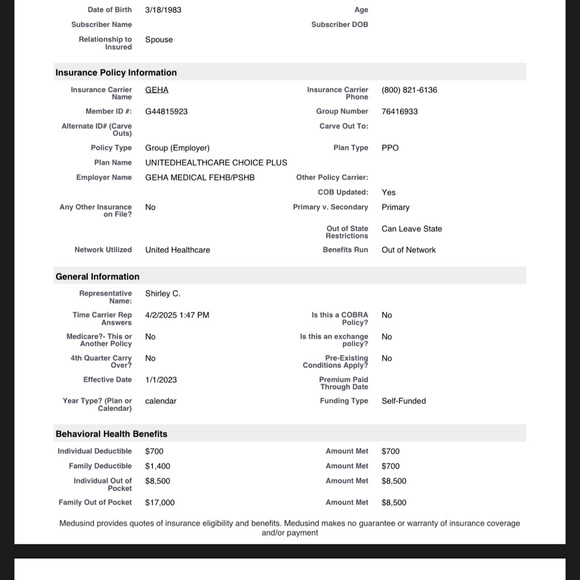 Date of Birth 3/18/1983
Age
Subscriber Name
Subscriber DOB
Relationship to Insured Spouse

Insurance Policy Information

Insurance Carrier Name GEHA
Insurance Carrier Phone (800) 821-6136
Member ID #: G44815923
Group Number 76416933
Alternate ID# (Carve Outs)
Carve Out To:
Policy Type Group (Employer)
Plan Type PPO
Plan Name UNITEDHEALTHCARE CHOICE PLUS
Employer Name GEHA MEDICAL FEHB/PSHB
Other Policy Carrier:
COB Updated: Yes
Any Other Insurance on File? No
Primary v. Secondary Primary
Out of State Restrictions Can Leave State
Network Utilized United Healthcare
Benefits Run Out of Network

General Information

Representative Name: Shirley C.
Time Carrier Rep Answers 4/2/2025 1:47 PM
Is this a COBRA Policy? No
Medicare?- This or Another Policy No
Is this an exchange policy? No
4th Quarter Carry Over? No
Pre-Existing Conditions Apply? No
Effective Date 1/1/2023
Premium Paid Through Date
Year Type? (Plan or Calendar) calendar
Funding Type Self-Funded

Behavioral Health Benefits

Individual Deductible $700
Amount Met $700
Family Deductible $1,400
Amount Met $700
Individual Out of Pocket $8,500
Amount Met $8,500
Family Out of Pocket $17,000
Amount Met $8,500

Medusind provides quotes of insurance eligibility and benefits. Medusind makes no guarantee or warranty of insurance coverage and/or payment